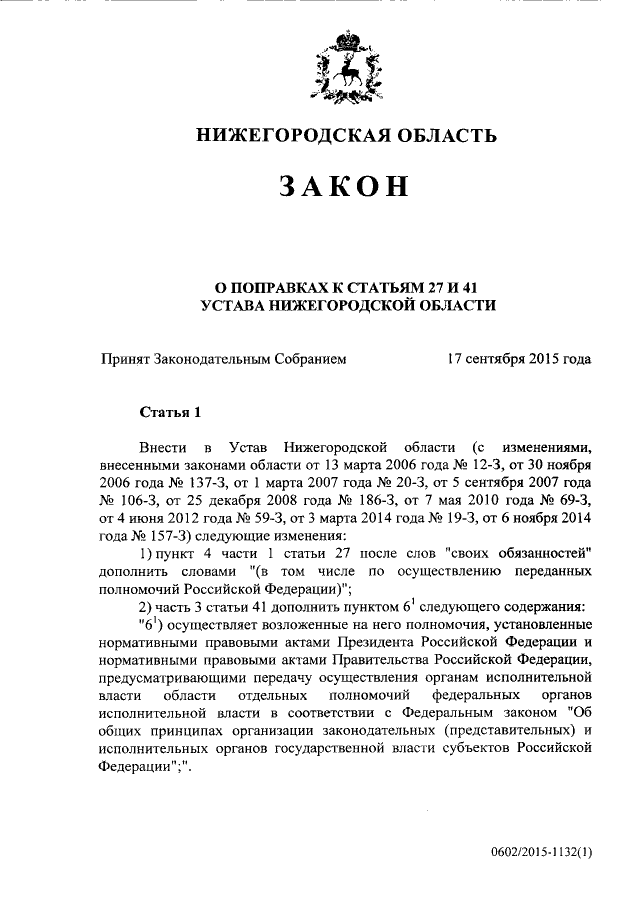 НИЖЕГОРОДСКАЯ ОБЛАСТЬ

ЗАКОН

О ПОПРАВКАХ К СТАТЬЯМ 27 И 41
УСТАВА НИЖЕГОРОДСКОЙ ОБЛАСТИ

Принят Законодательным Собранием 17 сентября 2015 года

Статья 1

Внести в Устав Нижегородской области (с изменениями, внесенными законами области от 13 марта 2006 года № 12-З, от 30 ноября 2006 года № 137-З, от 1 марта 2007 года № 20-З, от 5 сентября 2007 года № 106-З, от 25 декабря 2008 года № 186-З, от 7 мая 2010 года № 69-З, от 4 июня 2012 года № 59-З, от 3 марта 2014 года № 19-З, от 6 ноября 2014 года № 157-З) следующие изменения:

1) пункт 4 части 1 статьи 27 после слов "своих обязанностей" дополнить словами "(в том числе по осуществлению переданных полномочий Российской Федерации)";

2) часть 3 статьи 41 дополнить пунктом $6^1$ следующего содержания:

"$6^1$) осуществляет возложенные на него полномочия, установленные нормативными правовыми актами Президента Российской Федерации и нормативными правовыми актами Правительства Российской Федерации, предусматривающими передачу осуществления органам исполнительной власти области отдельных полномочий федеральных органов исполнительной власти в соответствии с Федеральным законом "Об общих принципах организации законодательных (представительных) и исполнительных органов государственной власти субъектов Российской Федерации";".

0602/2015-1132(1)